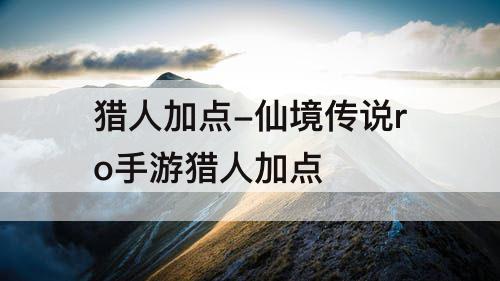 猎人加点–仙境传说ro手游猎人加点